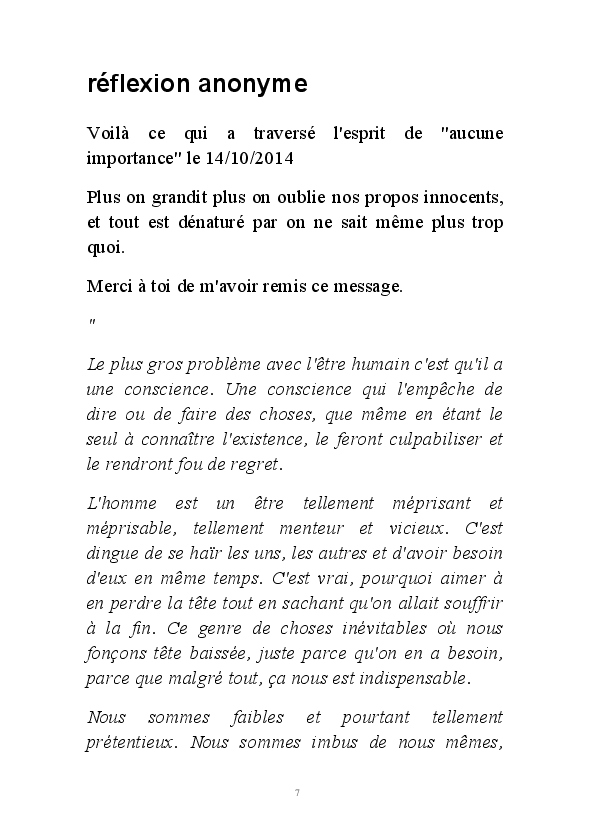 réflexion anonyme

Voilà ce qui a traversé l'esprit de "aucune importance" le 14/10/2014

Plus on grandit plus on oublie nos propos innocents, et tout est dénaturé par on ne sait même plus trop quoi.

Merci à toi de m'avoir remis ce message.

"

Le plus gros problème avec l'être humain c'est qu'il a une conscience. Une conscience qui l'empêche de dire ou de faire des choses, que même en étant le seul à connaître l'existence, le feront culpabiliser et le rendront fou de regret.

L'homme est un être tellement méprisant et méprisable, tellement menteur et vicieux. C'est dingue de se haïr les uns, les autres et d'avoir besoin d'eux en même temps. C'est vrai, pourquoi aimer à en perdre la tête tout en sachant qu'on allait souffrir à la fin. Ce genre de choses inévitables où nous fonçons tête baissée, juste parce qu'on en a besoin, parce que malgré tout, ça nous est indispensable.

Nous sommes faibles et pourtant tellement prétentieux. Nous sommes imbus de nous mêmes,

7